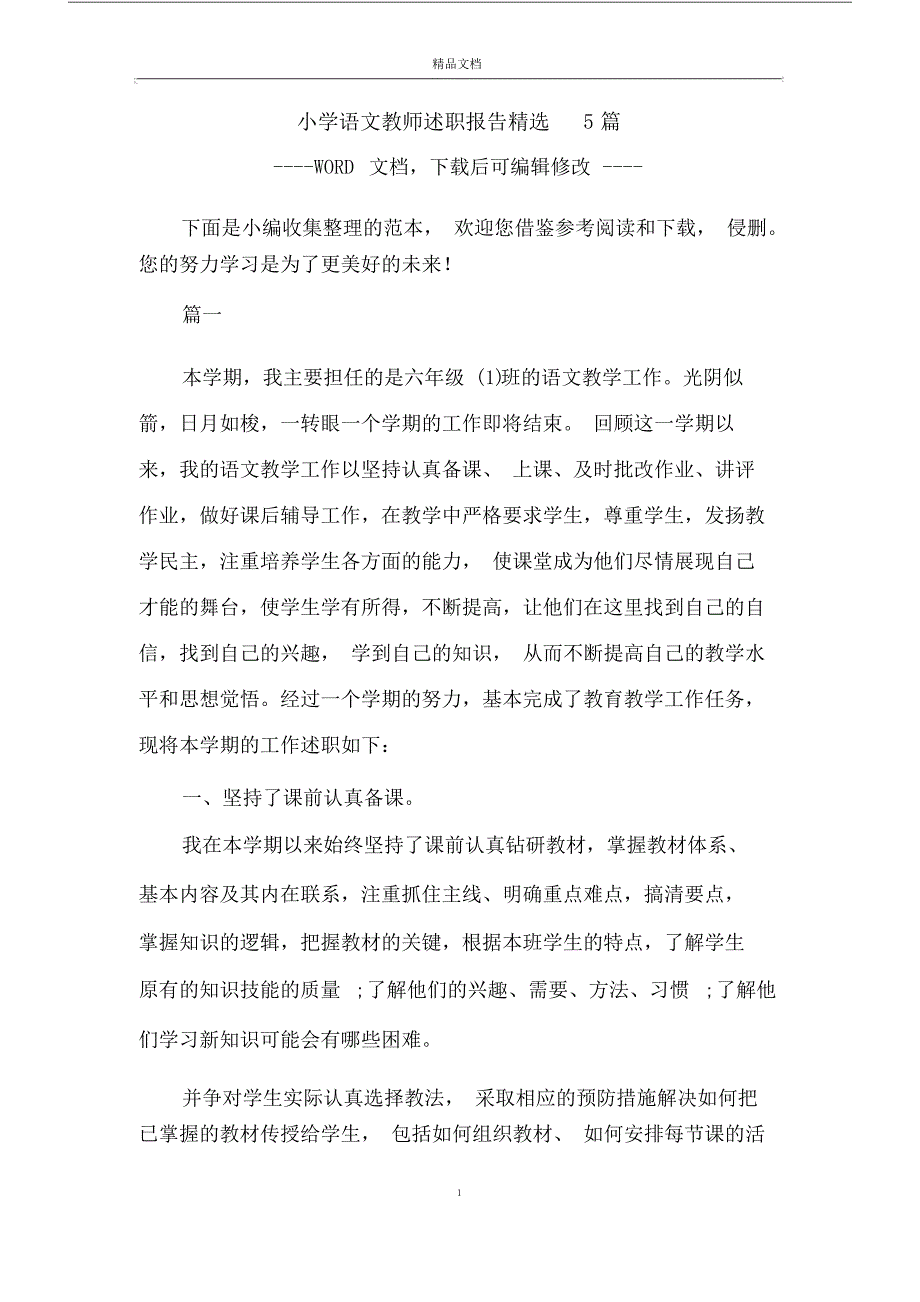 精品文档

小学语文教师述职报告精选 5 篇

----WORD 文档，下载后可编辑修改 ----

下面是小编收集整理的范本， 欢迎您借鉴参考阅读和下载， 侵删。您的努力学习是为了更美好的未来！

篇一

本学期，我主要担任的是六年级 (1)班的语文教学工作。光阴似箭，日月如梭，一转眼一个学期的工作即将结束。 回顾这一学期以来，我的语文教学工作以坚持认真备课、 上课、及时批改作业、讲评作业，做好课后辅导工作，在教学中严格要求学生，尊重学生，发扬教学民主，注重培养学生各方面的能力， 使课堂成为他们尽情展现自己才能的舞台，使学生学有所得，不断提高，让他们在这里找到自己的自信，找到自己的兴趣， 学到自己的知识， 从而不断提高自己的教学水平和思想觉悟。经过一个学期的努力，基本完成了教育教学工作任务，现将本学期的工作述职如下：

一、坚持了课前认真备课。

我在本学期以来始终坚持了课前认真钻研教材，掌握教材体系、基本内容及其内在联系，注重抓住主线、明确重点难点，搞清要点，掌握知识的逻辑，把握教材的关键，根据本班学生的特点，了解学生原有的知识技能的质量 ;了解他们的兴趣、需要、方法、习惯 ;了解他们学习新知识可能会有哪些困难。

并争对学生实际认真选择教法， 采取相应的预防措施解决如何把已掌握的教材传授给学生， 包括如何组织教材、 如何安排每节课的活

1